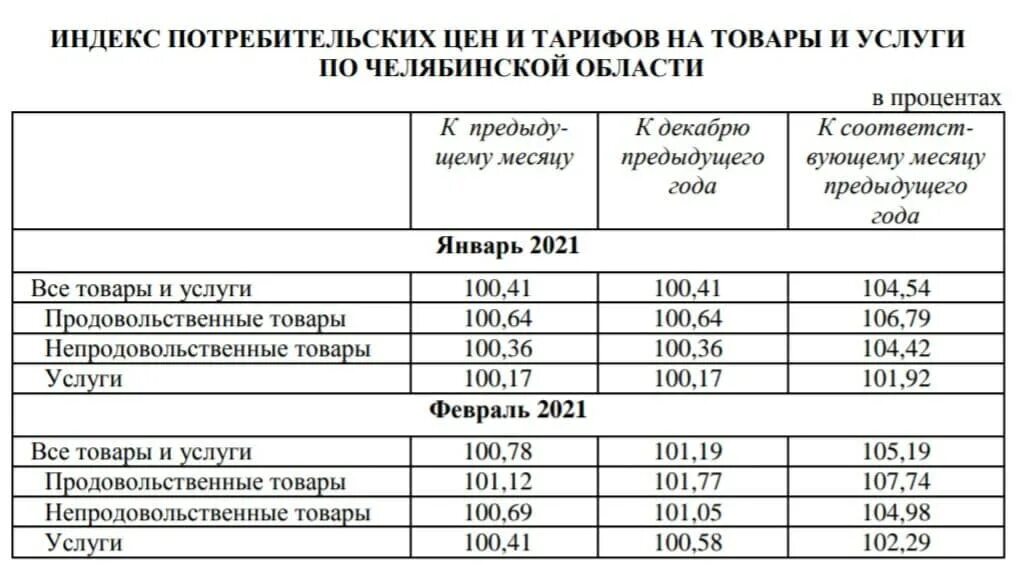 ИНДЕКС ПОТРЕБИТЕЛЬСКИХ ЦЕН И ТАРИФОВ НА ТОВАРЫ И УСЛУГИ ПО ЧЕЛЯБИНСКОЙ ОБЛАСТИ

в процентах

| | К предыдущему месяцу | К декабрю предыдущего года | К соответствующему месяцу предыдущего года |
|---|---|---|---|
| **Январь 2021** | | | |
| Все товары и услуги | 100,41 | 100,41 | 104,54 |
| Продовольственные товары | 100,64 | 100,64 | 106,79 |
| Непродовольственные товары | 100,36 | 100,36 | 104,42 |
| Услуги | 100,17 | 100,17 | 101,92 |
| **Февраль 2021** | | | |
| Все товары и услуги | 100,78 | 101,19 | 105,19 |
| Продовольственные товары | 101,12 | 101,77 | 107,74 |
| Непродовольственные товары | 100,69 | 101,05 | 104,98 |
| Услуги | 100,41 | 100,58 | 102,29 |